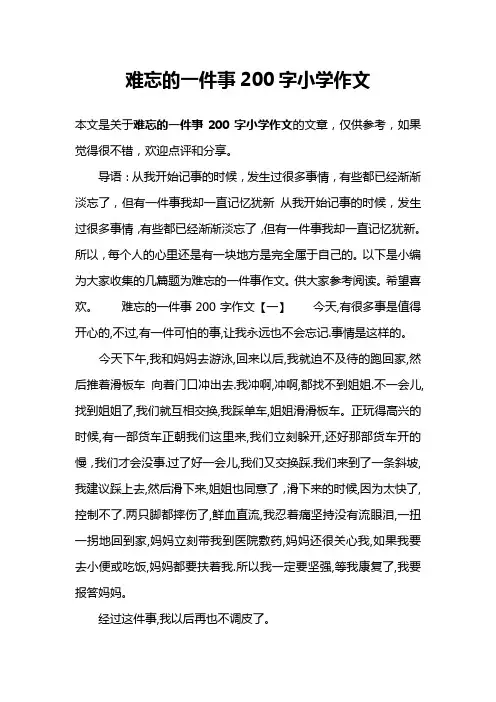 难忘的一件事 200 字小学作文

本文是关于难忘的一件事 200 字小学作文的文章，仅供参考，如果觉得很不错，欢迎点评和分享。

导语：从我开始记事的时候，发生过很多事情，有些都已经渐渐淡忘了，但有一件事我却一直记忆犹新 从我开始记事的时候，发生过很多事情，有些都已经渐渐淡忘了，但有一件事我却一直记忆犹新。所以，每个人的心里还是有一块地方是完全属于自己的。以下是小编为大家收集的几篇题为难忘的一件事作文。供大家参考阅读。希望喜欢。　　难忘的一件事 200 字作文【一】　　今天,有很多事是值得开心的,不过,有一件可怕的事,让我永远也不会忘记.事情是这样的。

今天下午,我和妈妈去游泳,回来以后,我就迫不及待的跑回家,然后推着滑板车 向着门口冲出去.我冲啊,冲啊,都找不到姐姐.不一会儿,找到姐姐了,我们就互相交换,我踩单车,姐姐滑滑板车。正玩得高兴的时候,有一部货车正朝我们这里来,我们立刻躲开,还好那部货车开的慢，我们才会没事.过了好一会儿,我们又交换踩.我们来到了一条斜坡,我建议踩上去,然后滑下来,姐姐也同意了，滑下来的时候,因为太快了,控制不了.两只脚都摔伤了,鲜血直流,我忍着痛坚持没有流眼泪,一扭一拐地回到家,妈妈立刻带我到医院敷药,妈妈还很关心我,如果我要去小便或吃饭,妈妈都要扶着我.所以我一定要坚强,等我康复了,我要报答妈妈。

经过这件事,我以后再也不调皮了。